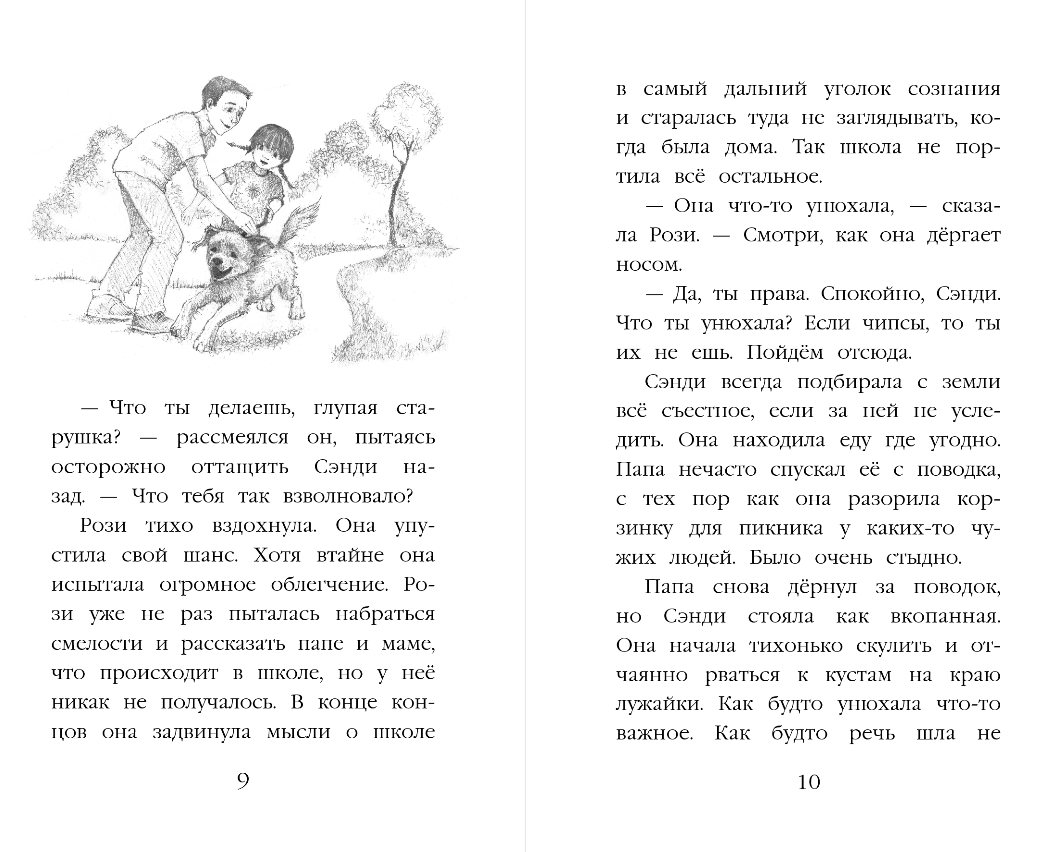 — Что ты делаешь, глупая старушка? — рассмеялся он, пытаясь осторожно оттащить Сэнди назад. — Что тебя так взволновало?

Рози тихо вздохнула. Она упустила свой шанс. Хотя втайне она испытала огромное облегчение. Рози уже не раз пыталась набраться смелости и рассказать папе и маме, что происходит в школе, но у неё никак не получалось. В конце концов она задвинула мысли о школе

9

в самый дальний уголок сознания и старалась туда не заглядывать, когда была дома. Так школа не портила всё остальное.

— Она что-то унюхала, — сказала Рози. — Смотри, как она дёргает носом.

— Да, ты права. Спокойно, Сэнди. Что ты унюхала? Если чипсы, то ты их не ешь. Пойдём отсюда.

Сэнди всегда подбирала с земли всё съестное, если за ней не уследить. Она находила еду где угодно. Папа нечасто спускал её с поводка, с тех пор как она разорила корзинку для пикника у каких-то чужих людей. Было очень стыдно.

Папа снова дёрнул за поводок, но Сэнди стояла как вкопанная. Она начала тихонько скулить и отчаянно рваться к кустам на краю лужайки. Как будто унюхала что-то важное. Как будто речь шла не

10